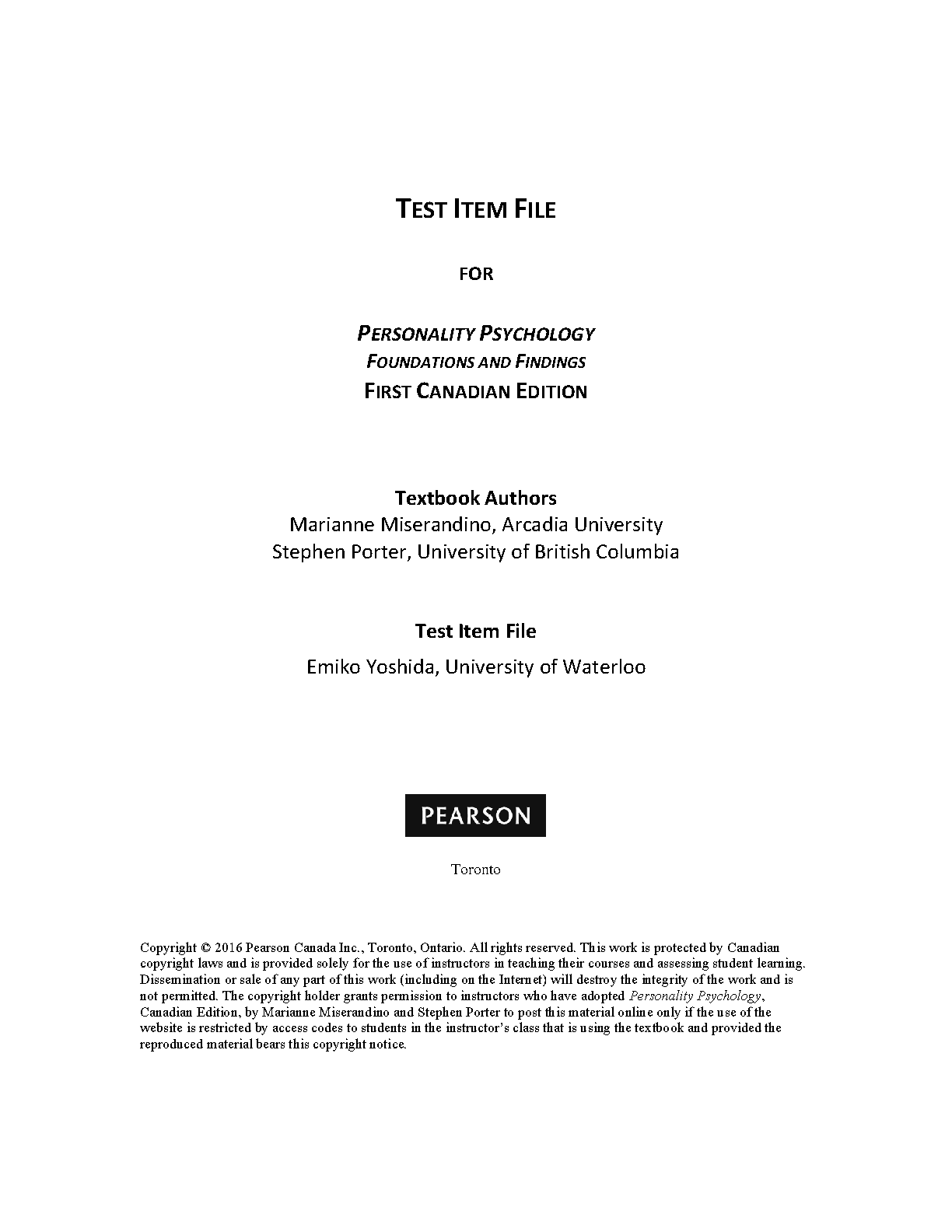 TEST ITEM FILE

FOR

PERSONALITY PSYCHOLOGY
FOUNDATIONS AND FINDINGS
FIRST CANADIAN EDITION

Textbook Authors
Marianne Miserandino, Arcadia University
Stephen Porter, University of British Columbia

Test Item File
Emiko Yoshida, University of Waterloo

PEARSON

Toronto

Copyright © 2016 Pearson Canada Inc., Toronto, Ontario. All rights reserved. This work is protected by Canadian copyright laws and is provided solely for the use of instructors in teaching their courses and assessing student learning. Dissemination or sale of any part of this work (including on the Internet) will destroy the integrity of the work and is not permitted. The copyright holder grants permission to instructors who have adopted Personality Psychology, Canadian Edition, by Marianne Miserandino and Stephen Porter to post this material online only if the use of the website is restricted by access codes to students in the instructor's class that is using the textbook and provided the reproduced material bears this copyright notice.